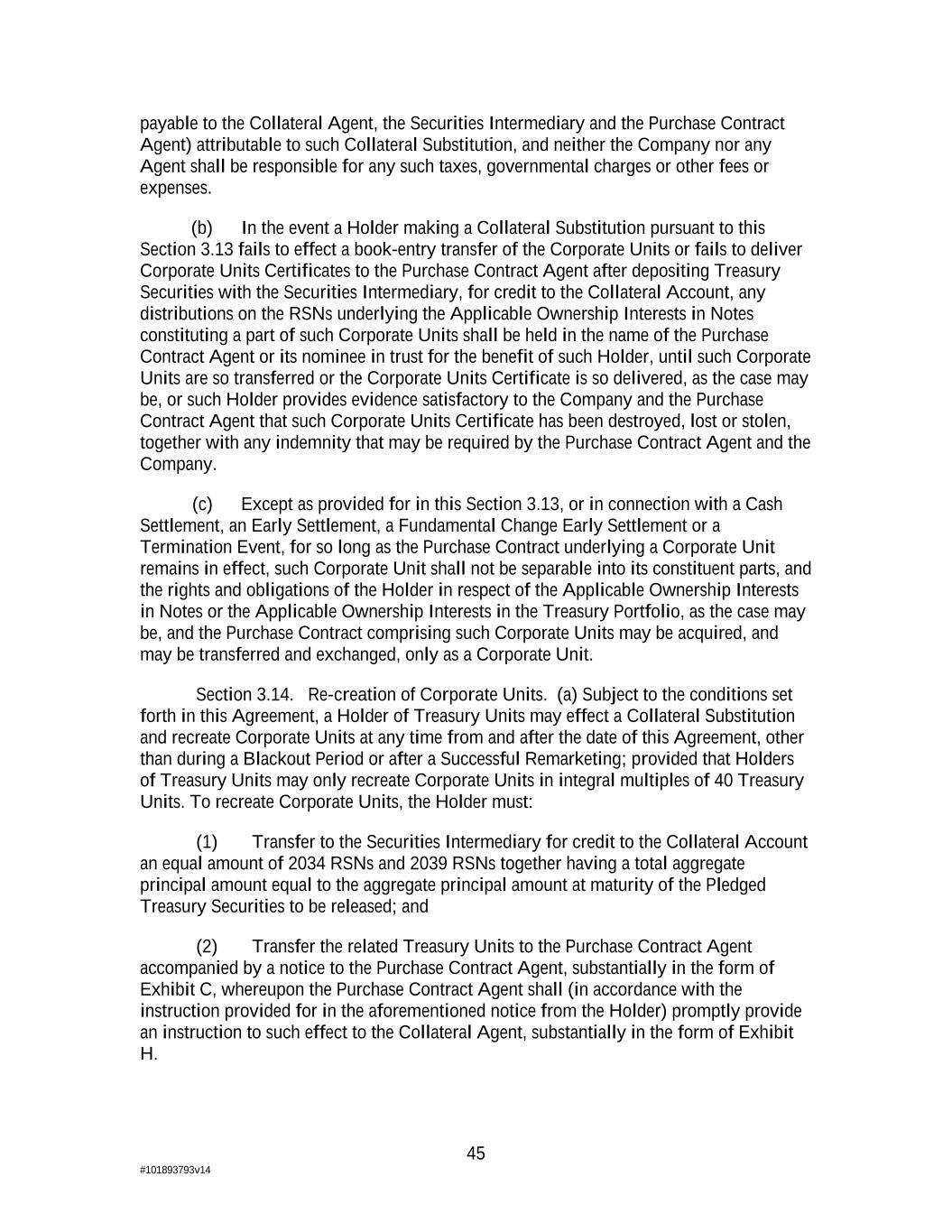 payable to the Collateral Agent, the Securities Intermediary and the Purchase Contract Agent) attributable to such Collateral Substitution, and neither the Company nor any Agent shall be responsible for any such taxes, governmental charges or other fees or expenses.

(b) In the event a Holder making a Collateral Substitution pursuant to this Section 3.13 fails to effect a book-entry transfer of the Corporate Units or fails to deliver Corporate Units Certificates to the Purchase Contract Agent after depositing Treasury Securities with the Securities Intermediary, for credit to the Collateral Account, any distributions on the RSNs underlying the Applicable Ownership Interests in Notes constituting a part of such Corporate Units shall be held in the name of the Purchase Contract Agent or its nominee in trust for the benefit of such Holder, until such Corporate Units are so transferred or the Corporate Units Certificate is so delivered, as the case may be, or such Holder provides evidence satisfactory to the Company and the Purchase Contract Agent that such Corporate Units Certificate has been destroyed, lost or stolen, together with any indemnity that may be required by the Purchase Contract Agent and the Company.

(c) Except as provided for in this Section 3.13, or in connection with a Cash Settlement, an Early Settlement, a Fundamental Change Early Settlement or a Termination Event, for so long as the Purchase Contract underlying a Corporate Unit remains in effect, such Corporate Unit shall not be separable into its constituent parts, and the rights and obligations of the Holder in respect of the Applicable Ownership Interests in Notes or the Applicable Ownership Interests in the Treasury Portfolio, as the case may be, and the Purchase Contract comprising such Corporate Units may be acquired, and may be transferred and exchanged, only as a Corporate Unit.

Section 3.14. Re-creation of Corporate Units. (a) Subject to the conditions set forth in this Agreement, a Holder of Treasury Units may effect a Collateral Substitution and recreate Corporate Units at any time from and after the date of this Agreement, other than during a Blackout Period or after a Successful Remarketing; provided that Holders of Treasury Units may only recreate Corporate Units in integral multiples of 40 Treasury Units. To recreate Corporate Units, the Holder must:

(1) Transfer to the Securities Intermediary for credit to the Collateral Account an equal amount of 2034 RSNs and 2039 RSNs together having a total aggregate principal amount equal to the aggregate principal amount at maturity of the Pledged Treasury Securities to be released; and

(2) Transfer the related Treasury Units to the Purchase Contract Agent accompanied by a notice to the Purchase Contract Agent, substantially in the form of Exhibit C, whereupon the Purchase Contract Agent shall (in accordance with the instruction provided for in the aforementioned notice from the Holder) promptly provide an instruction to such effect to the Collateral Agent, substantially in the form of Exhibit H.

45

#101893793v14